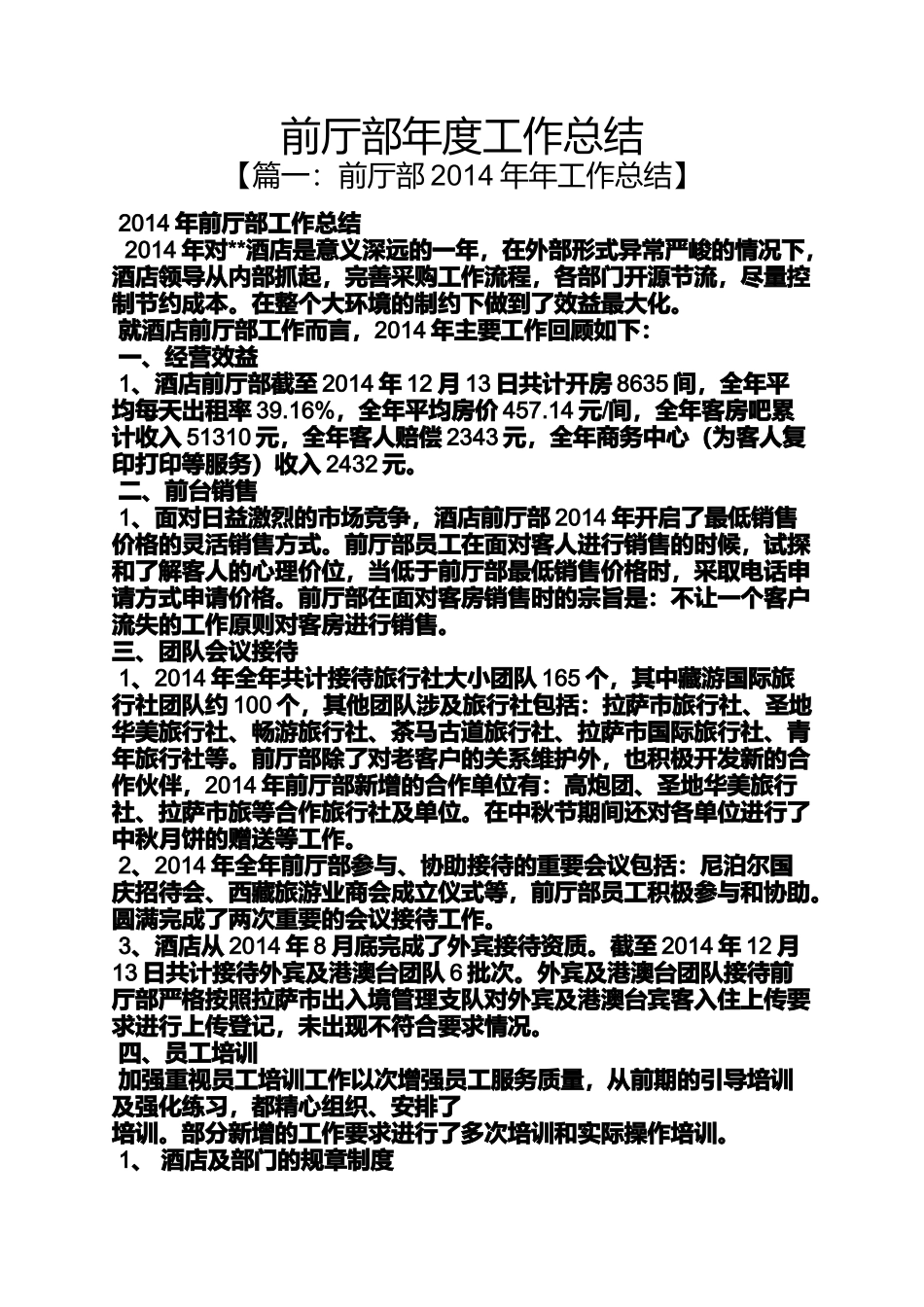 前厅部年度工作总结

【篇一：前厅部 2014 年年工作总结】

2014 年前厅部工作总结

2014 年对**酒店是意义深远的一年，在外部形式异常严峻的情况下，酒店领导从内部抓起，完善采购工作流程，各部门开源节流，尽量控制节约成本。在整个大环境的制约下做到了效益最大化。

就酒店前厅部工作而言，2014 年主要工作回顾如下：

一、经营效益

1、酒店前厅部截至 2014 年 12 月 13 日共计开房 8635 间，全年平均每天出租率 39.16%，全年平均房价 457.14 元/间，全年客房吧累计收入 51310 元，全年客人赔偿 2343 元，全年商务中心（为客人复印打印等服务）收入 2432 元。

二、前台销售

1、面对日益激烈的市场竞争，酒店前厅部 2014 年开启了最低销售价格的灵活销售方式。前厅部员工在面对客人进行销售的时候，试探和了解客人的心理价位，当低于前厅部最低销售价格时，采取电话申请方式申请价格。前厅部在面对客房销售时的宗旨是：不让一个客户流失的工作原则对客房进行销售。

三、团队会议接待

1、2014 年全年共计接待旅行社大小团队 165 个，其中藏游国际旅行社团队约 100 个，其他团队涉及旅行社包括：拉萨市旅行社、圣地华美旅行社、畅游旅行社、茶马古道旅行社、拉萨市国际旅行社、青年旅行社等。前厅部除了对老客户的关系维护外，也积极开发新的合作伙伴，2014 年前厅部新增的合作单位有：高炮团、圣地华美旅行社、拉萨市旅等合作旅行社及单位。在中秋节期间还对各单位进行了中秋月饼的赠送等工作。

2、2014 年全年前厅部参与、协助接待的重要会议包括：尼泊尔国庆招待会、西藏旅游业商会成立仪式等，前厅部员工积极参与和协助。圆满完成了两次重要的会议接待工作。

3、酒店从 2014 年 8 月底完成了外宾接待资质。截至 2014 年 12 月 13 日共计接待外宾及港澳台团队 6 批次。外宾及港澳台团队接待前厅部严格按照拉萨市出入境管理支队对外宾及港澳台宾客入住上传要求进行上传登记，未出现不符合要求情况。

四、员工培训

加强重视员工培训工作以次增强员工服务质量，从前期的引导培训及强化练习，都精心组织、安排了
培训。部分新增的工作要求进行了多次培训和实际操作培训。

1、 酒店及部门的规章制度